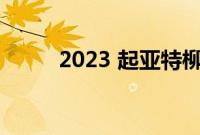 2023 起亚特柳